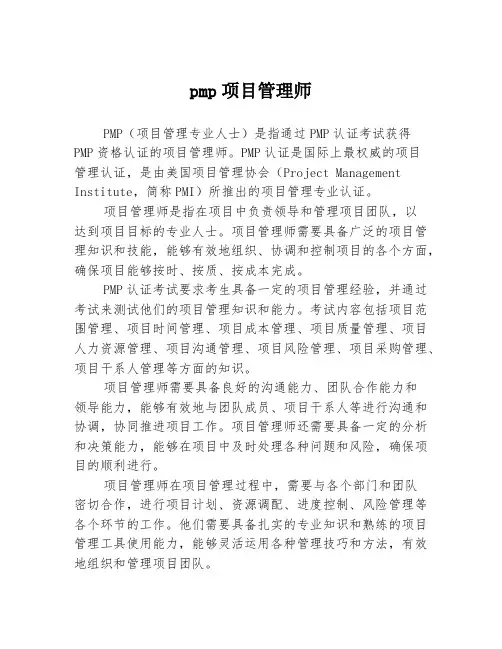 pmp 项目管理师

PMP（项目管理专业人士）是指通过 PMP 认证考试获得 PMP 资格认证的项目管理师。PMP 认证是国际上最权威的项目管理认证，是由美国项目管理协会（Project Management Institute，简称 PMI）所推出的项目管理专业认证。

项目管理师是指在项目中负责领导和管理项目团队，以达到项目目标的专业人士。项目管理师需要具备广泛的项目管理知识和技能，能够有效地组织、协调和控制项目的各个方面，确保项目能够按时、按质、按成本完成。

PMP 认证考试要求考生具备一定的项目管理经验，并通过考试来测试他们的项目管理知识和能力。考试内容包括项目范围管理、项目时间管理、项目成本管理、项目质量管理、项目人力资源管理、项目沟通管理、项目风险管理、项目采购管理、项目干系人管理等方面的知识。

项目管理师需要具备良好的沟通能力、团队合作能力和领导能力，能够有效地与团队成员、项目干系人等进行沟通和协调，协同推进项目工作。项目管理师还需要具备一定的分析和决策能力，能够在项目中及时处理各种问题和风险，确保项目的顺利进行。

项目管理师在项目管理过程中，需要与各个部门和团队密切合作，进行项目计划、资源调配、进度控制、风险管理等各个环节的工作。他们需要具备扎实的专业知识和熟练的项目管理工具使用能力，能够灵活运用各种管理技巧和方法，有效地组织和管理项目团队。